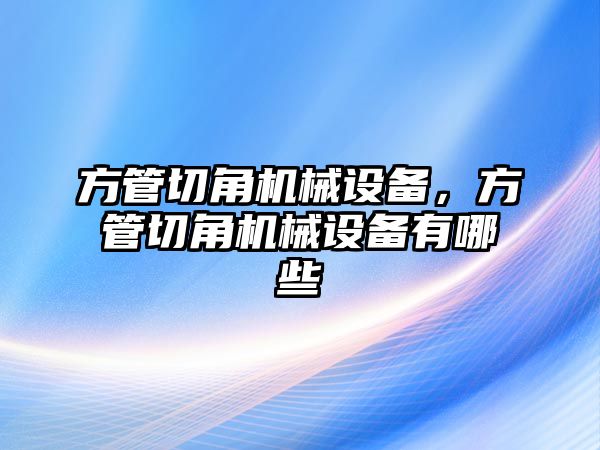 方管切角机械设备，方管切角机械设备有哪些